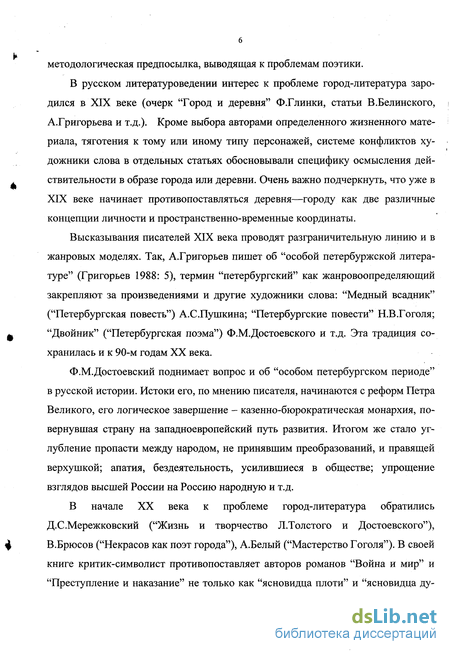 6

методологическая предпосылка, выводящая к проблемам поэтики.

В русском литературоведении интерес к проблеме город-литература зародился в XIX веке (очерк “Город и деревня” Ф.Глинки, статьи В.Белинского, А.Григорьева и т.д.). Кроме выбора авторами определенного жизненного материала, тяготения к тому или иному типу персонажей, системе конфликтов художники слова в отдельных статьях обосновывали специфику осмысления действительности в образе города или деревни. Очень важно подчеркнуть, что уже в XIX веке начинает противопоставляться деревня—городу как две различные концепции личности и пространственно-временные координаты.

Высказывания писателей XIX века проводят разграничительную линию и в жанровых моделях. Так, А.Григорьев пишет об “особой петербуржской литературе” (Григорьев 1988: 5), термин “петербургский” как жанровоопределяющий закрепляют за произведениями и другие художники слова: “Медный всадник” (“Петербургская повесть”) А.С.Пушкина; “Петербургские повести” Н.В.Гоголя; “Двойник” (“Петербургская поэма”) Ф.М.Достоевского и т.д. Эта традиция сохранилась и к 90-м годам XX века.

Ф.М.Достоевский поднимает вопрос и об “особом петербургском периоде” в русской истории. Истоки его, по мнению писателя, начинаются с реформ Петра Великого, его логическое завершение – казенно-бюрократическая монархия, повернувшая страну на западноевропейский путь развития. Итогом же стало углубление пропасти между народом, не принявшим преобразований, и правящей верхушкой; апатия, бездеятельность, усилившиеся в обществе; упрощение взглядов высшей России на Россию народную и т.д.

В начале XX века к проблеме город-литература обратились Д.С.Мережковский (“Жизнь и творчество Л.Толстого и Достоевского”), В.Брюсов (“Некрасов как поэт города”), А.Белый (“Мастерство Гоголя”). В своей книге критик-символист противопоставляет авторов романов “Война и мир” и “Преступление и наказание” не только как “ясновидца плоти” и “ясновидца ду-

dsLib.net
библиотека диссертаций